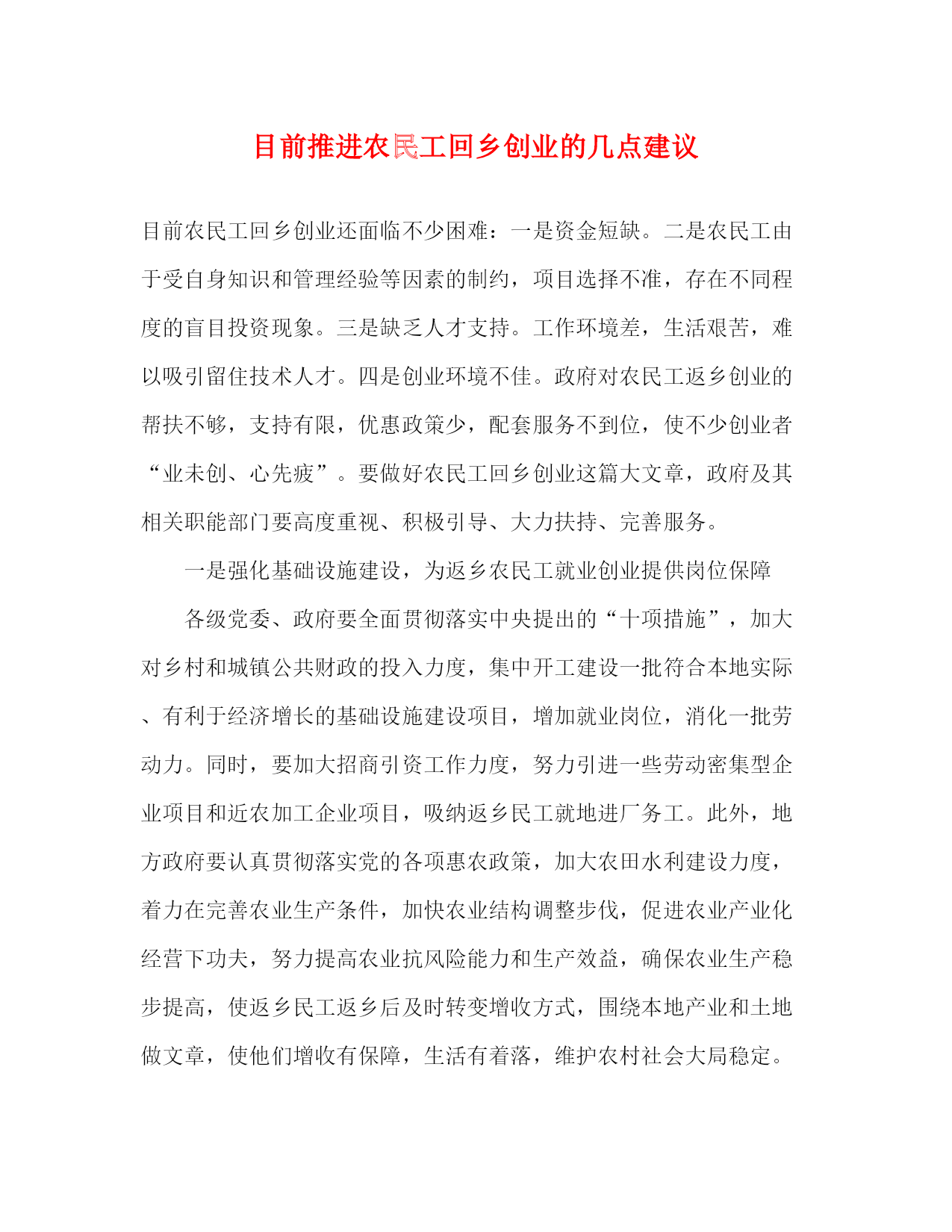 目前推进农民工回乡创业的几点建议

目前农民工回乡创业还面临不少困难：一是资金短缺。二是农民工由于受自身知识和管理经验等因素的制约，项目选择不准，存在不同程度的盲目投资现象。三是缺乏人才支持。工作环境差，生活艰苦，难以吸引留住技术人才。四是创业环境不佳。政府对农民工返乡创业的帮扶不够，支持有限，优惠政策少，配套服务不到位，使不少创业者“业未创、心先疲”。要做好农民工回乡创业这篇大文章，政府及其相关职能部门要高度重视、积极引导、大力扶持、完善服务。

一是强化基础设施建设，为返乡农民工就业创业提供岗位保障

各级党委、政府要全面贯彻落实中央提出的“十项措施”，加大对乡村和城镇公共财政的投入力度，集中开工建设一批符合本地实际、有利于经济增长的基础设施建设项目，增加就业岗位，消化一批劳动力。同时，要加大招商引资工作力度，努力引进一些劳动密集型企业项目和近农加工企业项目，吸纳返乡民工就地进厂务工。此外，地方政府要认真贯彻落实党的各项惠农政策，加大农田水利建设力度，着力在完善农业生产条件，加快农业结构调整步伐，促进农业产业化经营下功夫，努力提高农业抗风险能力和生产效益，确保农业生产稳步提高，使返乡民工返乡后及时转变增收方式，围绕本地产业和土地做文章，使他们增收有保障，生活有着落，维护农村社会大局稳定。